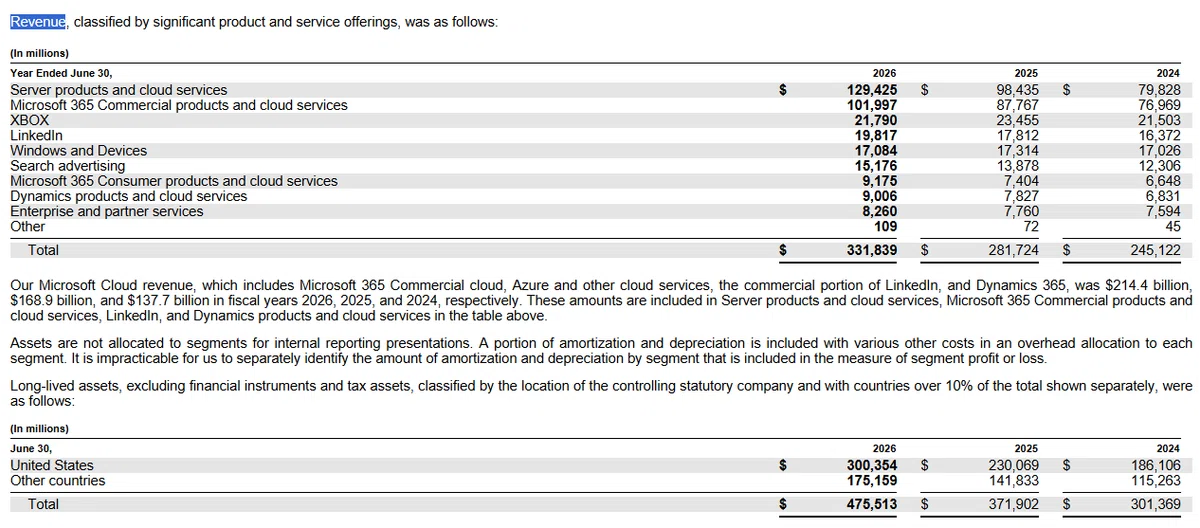 Revenue, classified by significant product and service offerings, was as follows:

(In millions)

| Year Ended June 30, | | 2026 | | 2025 | | 2024 |
|---|---|---|---|---|---|---|
| Server products and cloud services | $ | 129,425 | $ | 98,435 | $ | 79,828 |
| Microsoft 365 Commercial products and cloud services | | 101,997 | | 87,767 | | 76,969 |
| XBOX | | 21,790 | | 23,455 | | 21,503 |
| LinkedIn | | 19,817 | | 17,812 | | 16,372 |
| Windows and Devices | | 17,084 | | 17,314 | | 17,026 |
| Search advertising | | 15,176 | | 13,878 | | 12,306 |
| Microsoft 365 Consumer products and cloud services | | 9,175 | | 7,404 | | 6,648 |
| Dynamics products and cloud services | | 9,006 | | 7,827 | | 6,831 |
| Enterprise and partner services | | 8,260 | | 7,760 | | 7,594 |
| Other | | 109 | | 72 | | 45 |
| Total | $ | 331,839 | $ | 281,724 | $ | 245,122 |

Our Microsoft Cloud revenue, which includes Microsoft 365 Commercial cloud, Azure and other cloud services, the commercial portion of LinkedIn, and Dynamics 365, was $214.4 billion, $168.9 billion, and $137.7 billion in fiscal years 2026, 2025, and 2024, respectively. These amounts are included in Server products and cloud services, Microsoft 365 Commercial products and cloud services, LinkedIn, and Dynamics products and cloud services in the table above.

Assets are not allocated to segments for internal reporting presentations. A portion of amortization and depreciation is included with various other costs in an overhead allocation to each segment. It is impracticable for us to separately identify the amount of amortization and depreciation by segment that is included in the measure of segment profit or loss.

Long-lived assets, excluding financial instruments and tax assets, classified by the location of the controlling statutory company and with countries over 10% of the total shown separately, were as follows:

(In millions)

| June 30, | | 2026 | | 2025 | | 2024 |
|---|---|---|---|---|---|---|
| United States | $ | 300,354 | $ | 230,069 | $ | 186,106 |
| Other countries | | 175,159 | | 141,833 | | 115,263 |
| Total | $ | 475,513 | $ | 371,902 | $ | 301,369 |